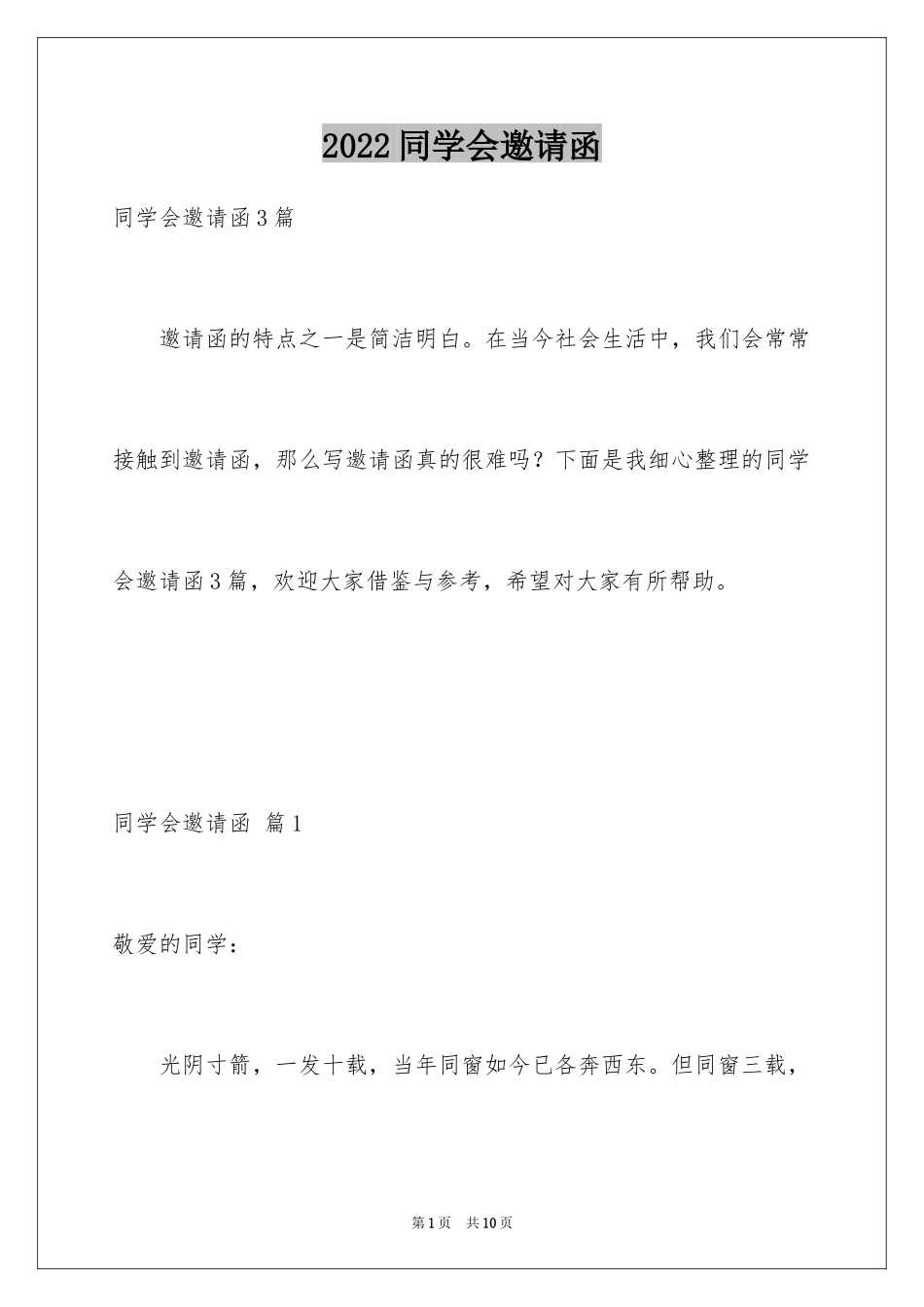 2022同学会邀请函

同学会邀请函3篇

邀请函的特点之一是简洁明白。在当今社会生活中，我们会常常接触到邀请函，那么写邀请函真的很难吗？下面是我细心整理的同学会邀请函3篇，欢迎大家借鉴与参考，希望对大家有所帮助。

同学会邀请函 篇1

敬爱的同学：

光阴寸箭，一发十载，当年同窗如今已各奔西东。但同窗三载，

第1页 共10页